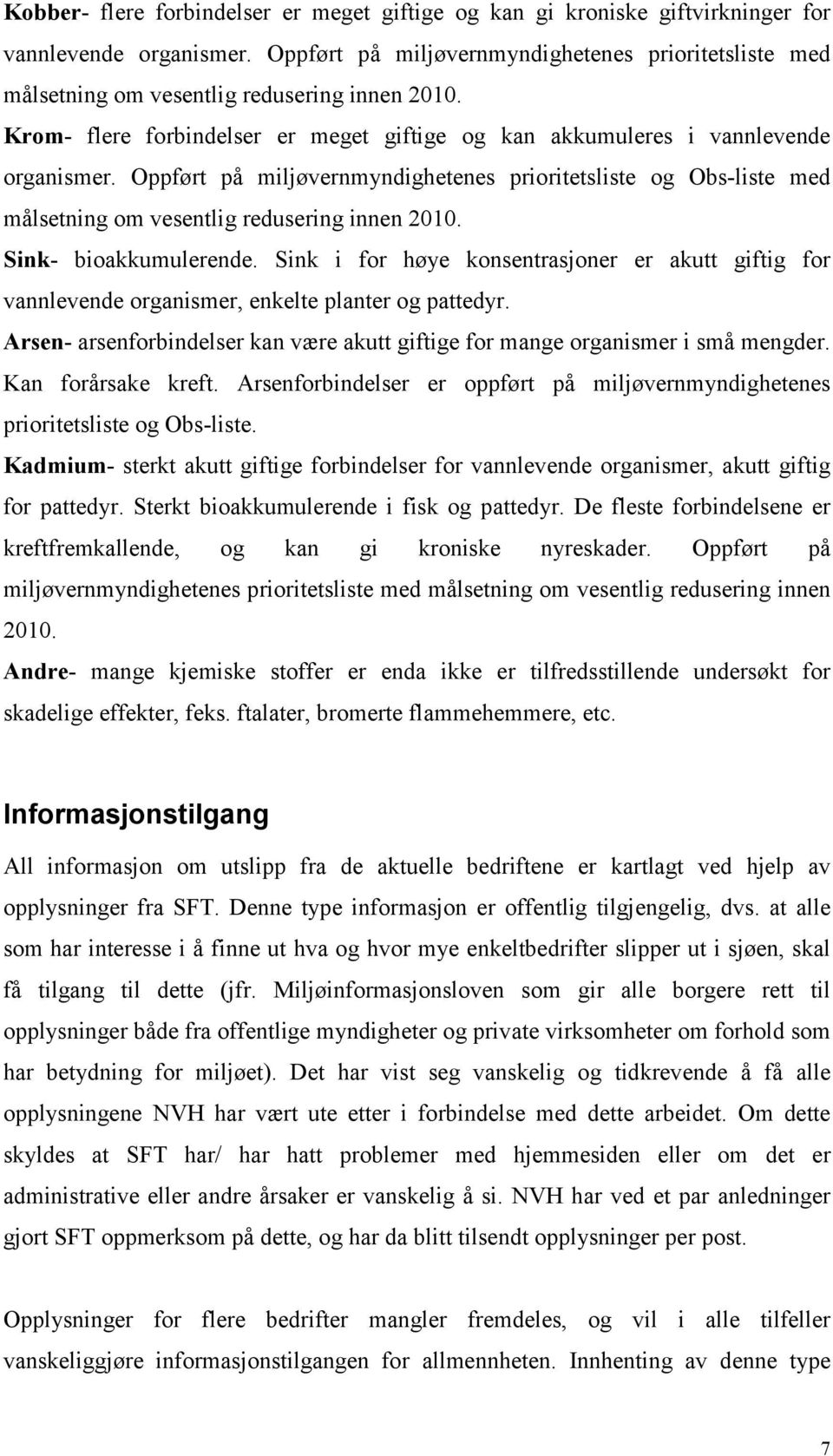 Kobber- flere forbindelser er meget giftige og kan gi kroniske giftvirkninger for vannlevende organismer. Oppført på miljøvernmyndighetenes prioritetsliste med målsetning om vesentlig redusering innen 2010.
Krom- flere forbindelser er meget giftige og kan akkumuleres i vannlevende organismer. Oppført på miljøvernmyndighetenes prioritetsliste og Obs-liste med målsetning om vesentlig redusering innen 2010.
Sink- bioakkumulerende. Sink i for høye konsentrasjoner er akutt giftig for vannlevende organismer, enkelte planter og pattedyr.
Arsen- arsenforbindelser kan være akutt giftige for mange organismer i små mengder. Kan forårsake kreft. Arsenforbindelser er oppført på miljøvernmyndighetenes prioritetsliste og Obs-liste.
Kadmium- sterkt akutt giftige forbindelser for vannlevende organismer, akutt giftig for pattedyr. Sterkt bioakkumulerende i fisk og pattedyr. De fleste forbindelsene er kreftfremkallende, og kan gi kroniske nyreskader. Oppført på miljøvernmyndighetenes prioritetsliste med målsetning om vesentlig redusering innen 2010.
Andre- mange kjemiske stoffer er enda ikke er tilfredsstillende undersøkt for skadelige effekter, feks. ftalater, bromerte flammehemmere, etc.

Informasjonstilgang

All informasjon om utslipp fra de aktuelle bedriftene er kartlagt ved hjelp av opplysninger fra SFT. Denne type informasjon er offentlig tilgjengelig, dvs. at alle som har interesse i å finne ut hva og hvor mye enkeltbedrifter slipper ut i sjøen, skal få tilgang til dette (jfr. Miljøinformasjonsloven som gir alle borgere rett til opplysninger både fra offentlige myndigheter og private virksomheter om forhold som har betydning for miljøet). Det har vist seg vanskelig og tidkrevende å få alle opplysningene NVH har vært ute etter i forbindelse med dette arbeidet. Om dette skyldes at SFT har/ har hatt problemer med hjemmesiden eller om det er administrative eller andre årsaker er vanskelig å si. NVH har ved et par anledninger gjort SFT oppmerksom på dette, og har da blitt tilsendt opplysninger per post.

Opplysninger for flere bedrifter mangler fremdeles, og vil i alle tilfeller vanskeliggjøre informasjonstilgangen for allmennheten. Innhenting av denne type

7